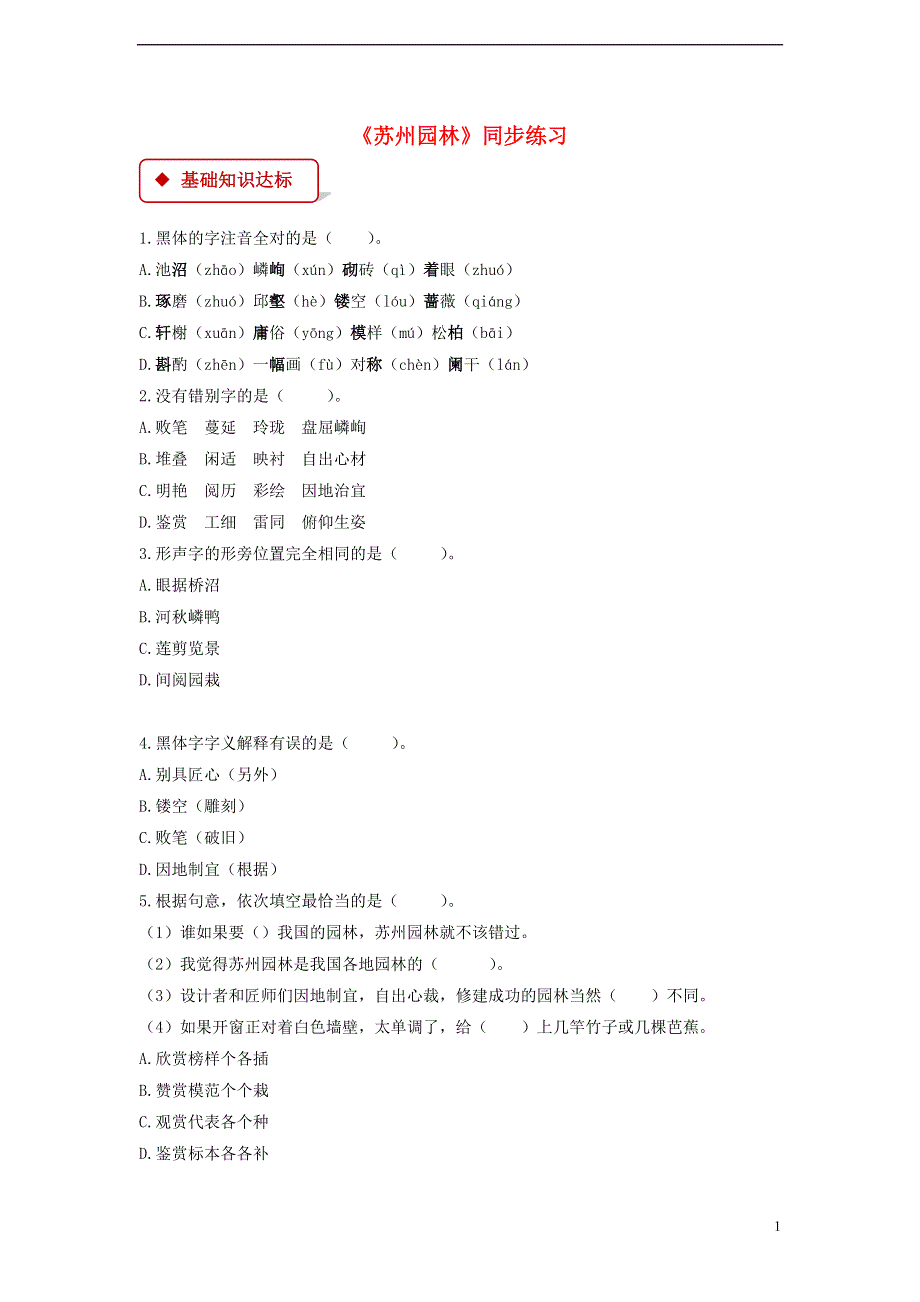 《苏州园林》同步练习

◆ 基础知识达标

1.黑体的字注音全对的是（　　）。
A.池沼（zhāo）嶙峋（xún）砌砖（qì）着眼（zhuó）
B.琢磨（zhuó）邱壑（hè）镂空（lóu）蔷薇（qiáng）
C.轩榭（xuān）庸俗（yōng）模样（mú）松柏（bāi）
D.斟酌（zhēn）一幅画（fù）对称（chèn）阑干（lán）
2.没有错别字的是（　　）。
A.败笔　蔓延　玲珑　盘屈嶙峋
B.堆叠　闲适　映衬　自出心材
C.明艳　阅历　彩绘　因地治宜
D.鉴赏　工细　雷同　俯仰生姿
3.形声字的形旁位置完全相同的是（　　）。
A.眼据桥沼
B.河秋嶙鸭
C.莲剪览景
D.间阅园栽

4.黑体字字义解释有误的是（　　）。
A.别具匠心（另外）
B.镂空（雕刻）
C.败笔（破旧）
D.因地制宜（根据）
5.根据句意，依次填空最恰当的是（　　）。
（1）谁如果要（）我国的园林，苏州园林就不该错过。
（2）我觉得苏州园林是我国各地园林的（　　）。
（3）设计者和匠师们因地制宜，自出心裁，修建成功的园林当然（　　）不同。
（4）如果开窗正对着白色墙壁，太单调了，给（　　）上几竿竹子或几棵芭蕉。
A.欣赏榜样个各插
B.赞赏模范个个栽
C.观赏代表各个种
D.鉴赏标本各各补

1